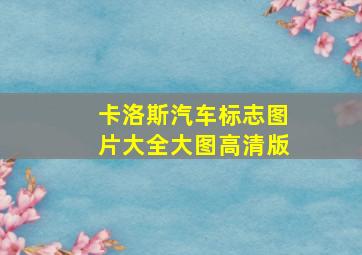 卡洛斯汽车标志图片大全大图高清版